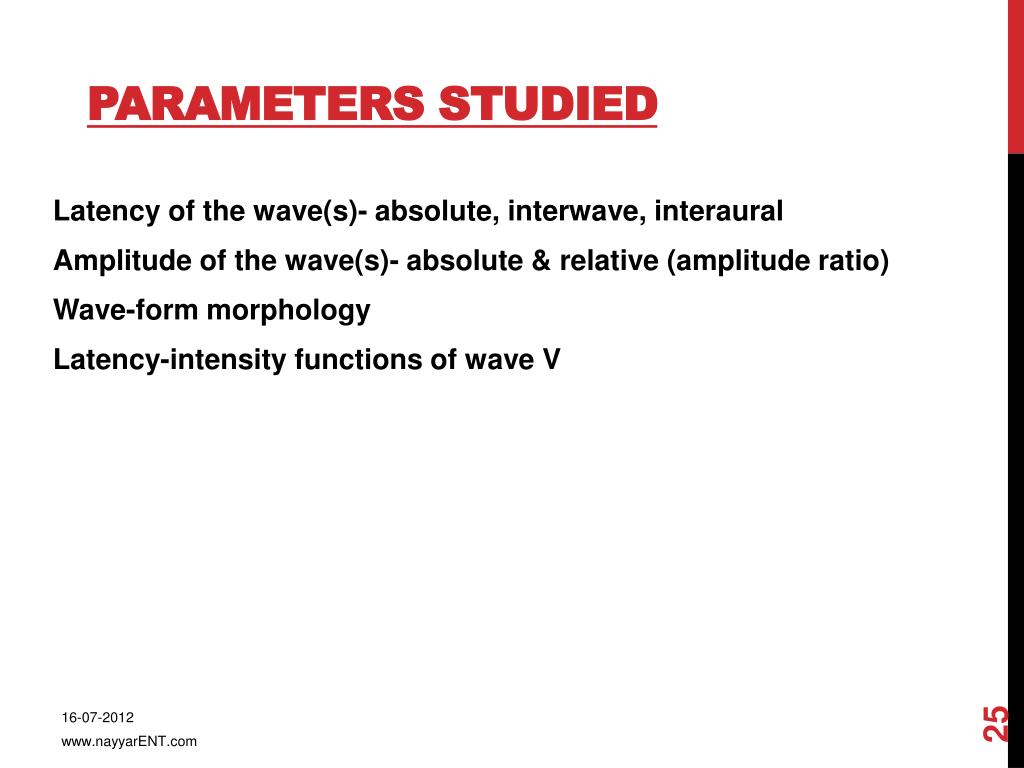 PARAMETERS STUDIED

Latency of the wave(s)- absolute, interwave, interaural

Amplitude of the wave(s)- absolute & relative (amplitude ratio)

Wave-form morphology

Latency-intensity functions of wave V

16-07-2012

www.nayyarENT.com

25